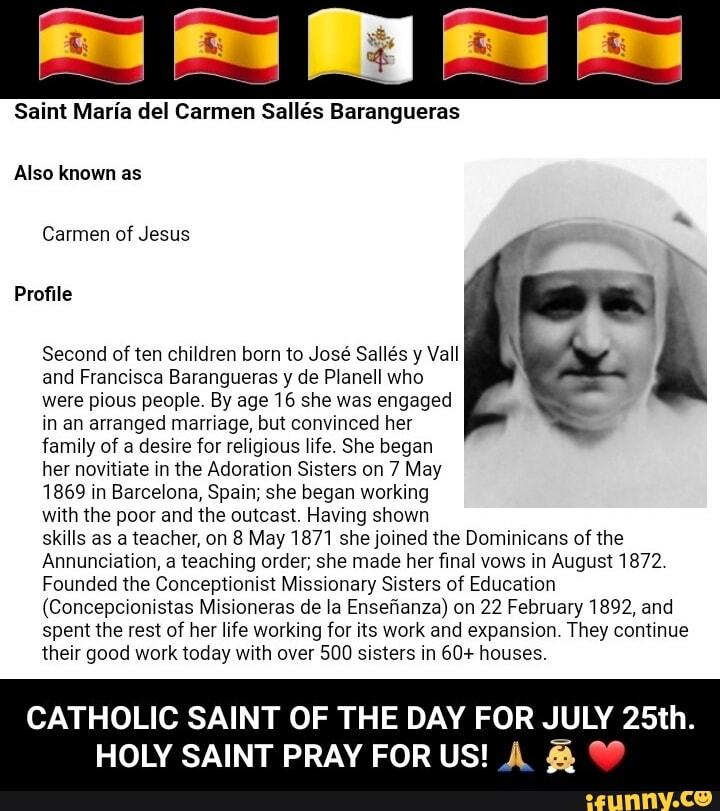 Saint María del Carmen Sallés Barangueras

Also known as

Carmen of Jesus

Profile

Second of ten children born to José Sallés y Vall and Francisca Barangueras y de Planell who were pious people. By age 16 she was engaged in an arranged marriage, but convinced her family of a desire for religious life. She began her novitiate in the Adoration Sisters on 7 May 1869 in Barcelona, Spain; she began working with the poor and the outcast. Having shown skills as a teacher, on 8 May 1871 she joined the Dominicans of the Annunciation, a teaching order; she made her final vows in August 1872. Founded the Conceptionist Missionary Sisters of Education (Concepcionistas Misioneras de la Enseñanza) on 22 February 1892, and spent the rest of her life working for its work and expansion. They continue their good work today with over 500 sisters in 60+ houses.

CATHOLIC SAINT OF THE DAY FOR JULY 25th. HOLY SAINT PRAY FOR US! 🙏 👼 ❤️

ifunny.co